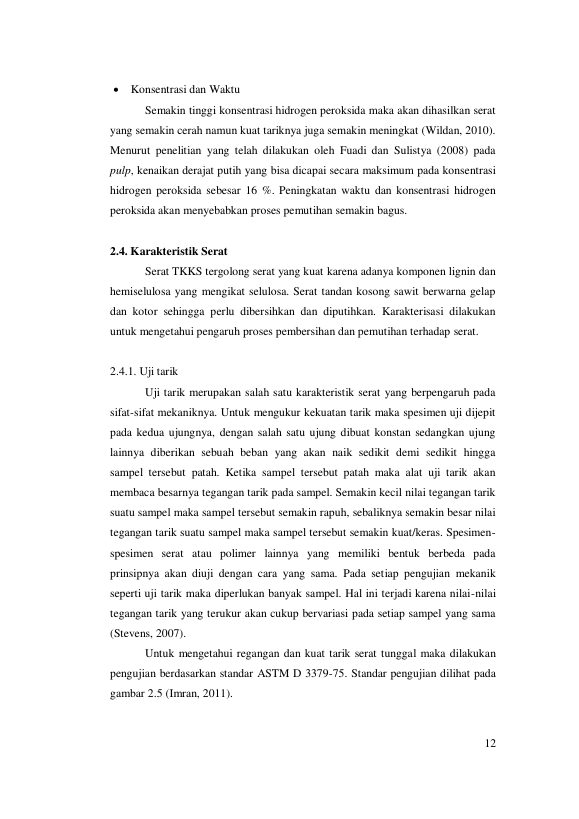 • Konsentrasi dan Waktu

Semakin tinggi konsentrasi hidrogen peroksida maka akan dihasilkan serat yang semakin cerah namun kuat tariknya juga semakin meningkat (Wildan, 2010). Menurut penelitian yang telah dilakukan oleh Fuadi dan Sulistya (2008) pada pulp, kenaikan derajat putih yang bisa dicapai secara maksimum pada konsentrasi hidrogen peroksida sebesar 16 %. Peningkatan waktu dan konsentrasi hidrogen peroksida akan menyebabkan proses pemutihan semakin bagus.

2.4. Karakteristik Serat

Serat TKKS tergolong serat yang kuat karena adanya komponen lignin dan hemiselulosa yang mengikat selulosa. Serat tandan kosong sawit berwarna gelap dan kotor sehingga perlu dibersihkan dan diputihkan. Karakterisasi dilakukan untuk mengetahui pengaruh proses pembersihan dan pemutihan terhadap serat.

2.4.1. Uji tarik

Uji tarik merupakan salah satu karakteristik serat yang berpengaruh pada sifat-sifat mekaniknya. Untuk mengukur kekuatan tarik maka spesimen uji dijepit pada kedua ujungnya, dengan salah satu ujung dibuat konstan sedangkan ujung lainnya diberikan sebuah beban yang akan naik sedikit demi sedikit hingga sampel tersebut patah. Ketika sampel tersebut patah maka alat uji tarik akan membaca besarnya tegangan tarik pada sampel. Semakin kecil nilai tegangan tarik suatu sampel maka sampel tersebut semakin rapuh, sebaliknya semakin besar nilai tegangan tarik suatu sampel maka sampel tersebut semakin kuat/keras. Spesimen-spesimen serat atau polimer lainnya yang memiliki bentuk berbeda pada prinsipnya akan diuji dengan cara yang sama. Pada setiap pengujian mekanik seperti uji tarik maka diperlukan banyak sampel. Hal ini terjadi karena nilai-nilai tegangan tarik yang terukur akan cukup bervariasi pada setiap sampel yang sama (Stevens, 2007).

Untuk mengetahui regangan dan kuat tarik serat tunggal maka dilakukan pengujian berdasarkan standar ASTM D 3379-75. Standar pengujian dilihat pada gambar 2.5 (Imran, 2011).

12